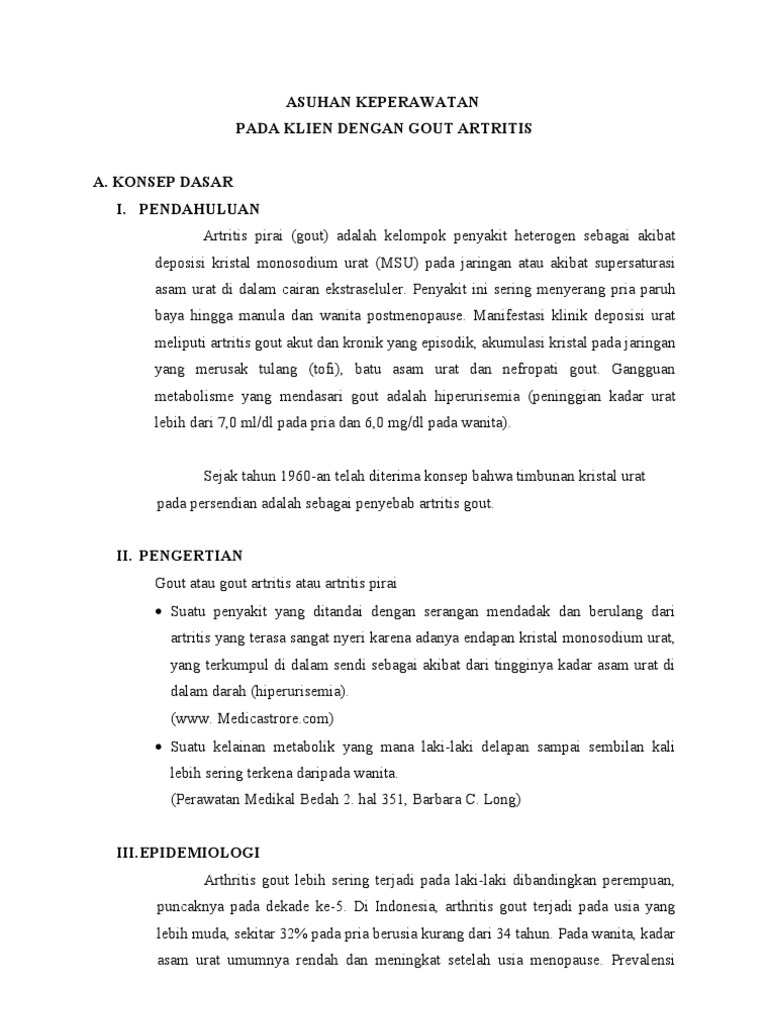 ASUHAN KEPERAWATAN
PADA KLIEN DENGAN GOUT ARTRITIS

A. KONSEP DASAR

I. PENDAHULUAN

Artritis pirai (gout) adalah kelompok penyakit heterogen sebagai akibat deposisi kristal monosodium urat (MSU) pada jaringan atau akibat supersaturasi asam urat di dalam cairan ekstraseluler. Penyakit ini sering menyerang pria paruh baya hingga manula dan wanita postmenopause. Manifestasi klinik deposisi urat meliputi artritis gout akut dan kronik yang episodik, akumulasi kristal pada jaringan yang merusak tulang (tofi), batu asam urat dan nefropati gout. Gangguan metabolisme yang mendasari gout adalah hiperurisemia (peninggian kadar urat lebih dari 7,0 ml/dl pada pria dan 6,0 mg/dl pada wanita).

Sejak tahun 1960-an telah diterima konsep bahwa timbunan kristal urat pada persendian adalah sebagai penyebab artritis gout.

II. PENGERTIAN

Gout atau gout artritis atau artritis pirai

• Suatu penyakit yang ditandai dengan serangan mendadak dan berulang dari artritis yang terasa sangat nyeri karena adanya endapan kristal monosodium urat, yang terkumpul di dalam sendi sebagai akibat dari tingginya kadar asam urat di dalam darah (hiperurisemia).
(www. Medicastrore.com)

• Suatu kelainan metabolik yang mana laki-laki delapan sampai sembilan kali lebih sering terkena daripada wanita.
(Perawatan Medikal Bedah 2. hal 351, Barbara C. Long)

III.EPIDEMIOLOGI

Arthritis gout lebih sering terjadi pada laki-laki dibandingkan perempuan, puncaknya pada dekade ke-5. Di Indonesia, arthritis gout terjadi pada usia yang lebih muda, sekitar 32% pada pria berusia kurang dari 34 tahun. Pada wanita, kadar asam urat umumnya rendah dan meningkat setelah usia menopause. Prevalensi